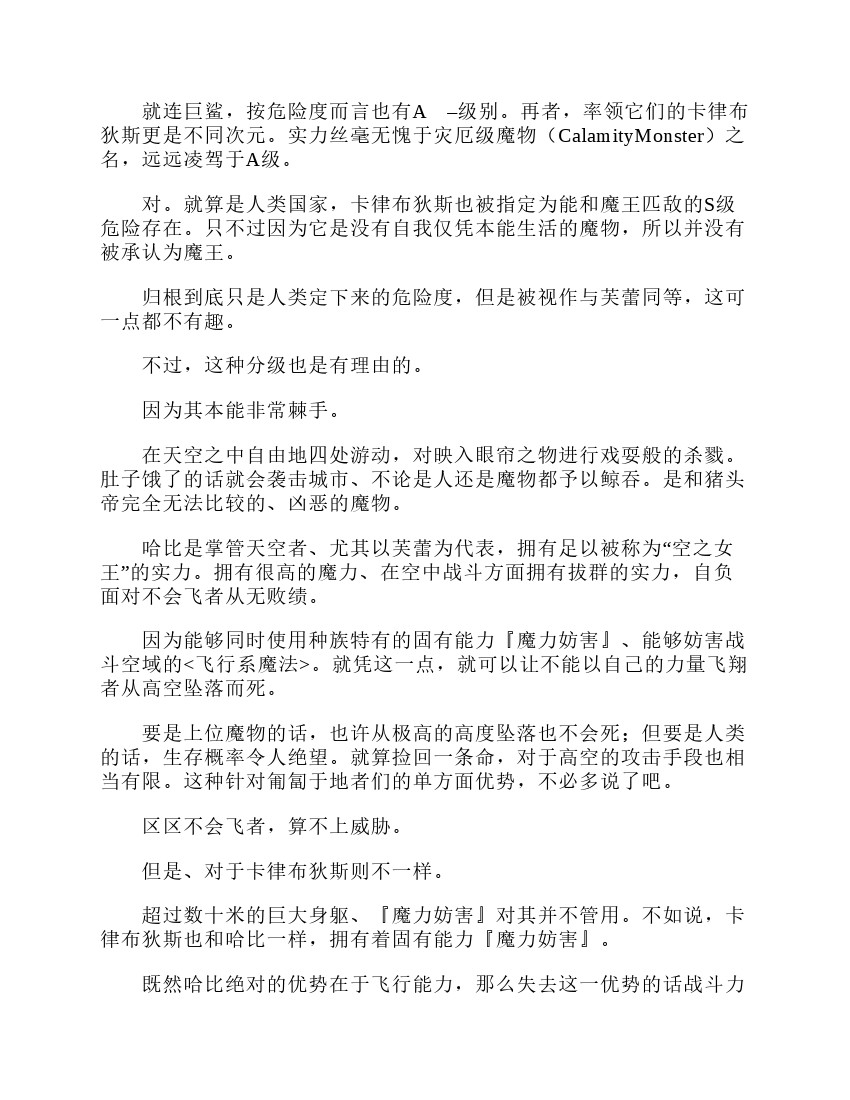 就连巨鲨，按危险度而言也有A　–级别。再者，率领它们的卡律布狄斯更是不同次元。实力丝毫无愧于灾厄级魔物（CalamityMonster）之名，远远凌驾于A级。

对。就算是人类国家，卡律布狄斯也被指定为能和魔王匹敌的S级危险存在。只不过因为它是没有自我仅凭本能生活的魔物，所以并没有被承认为魔王。

归根到底只是人类定下来的危险度，但是被视作与芙蕾同等，这可一点都不有趣。

不过，这种分级也是有理由的。

因为其本能非常棘手。

在天空之中自由地四处游动，对映入眼帘之物进行戏耍般的杀戮。肚子饿了的话就会袭击城市、不论是人还是魔物都予以鲸吞。是和猪头帝完全无法比较的、凶恶的魔物。

哈比是掌管天空者、尤其以芙蕾为代表，拥有足以被称为“空之女王”的实力。拥有很高的魔力、在空中战斗方面拥有拔群的实力，自负面对不会飞者从无败绩。

因为能够同时使用种族特有的固有能力『魔力妨害』、能够妨害战斗空域的<飞行系魔法>。就凭这一点，就可以让不能以自己的力量飞翔者从高空坠落而死。

要是上位魔物的话，也许从极高的高度坠落也不会死；但要是人类的话，生存概率令人绝望。就算捡回一条命，对于高空的攻击手段也相当有限。这种针对匍匐于地者们的单方面优势，不必多说了吧。

区区不会飞者，算不上威胁。

但是、对于卡律布狄斯则不一样。

超过数十米的巨大身躯、『魔力妨害』对其并不管用。不如说，卡律布狄斯也和哈比一样，拥有着固有能力『魔力妨害』。

既然哈比绝对的优势在于飞行能力，那么失去这一优势的话战斗力